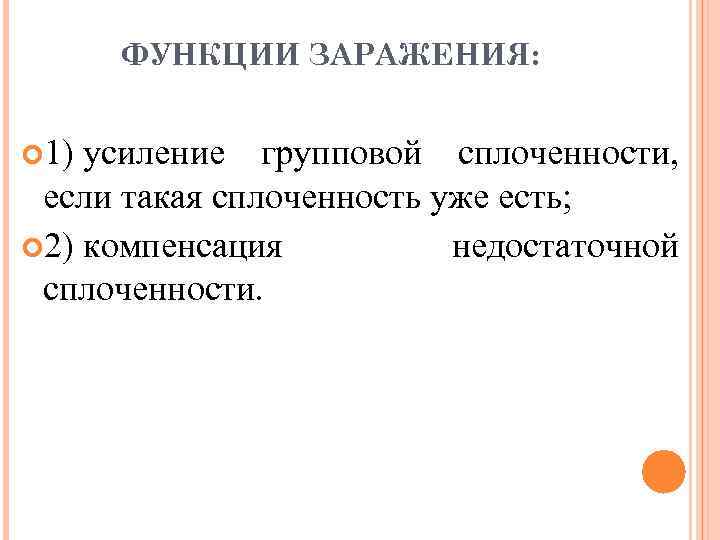 ФУНКЦИИ ЗАРАЖЕНИЯ:

1) усиление групповой сплоченности, если такая сплоченность уже есть;

2) компенсация недостаточной сплоченности.